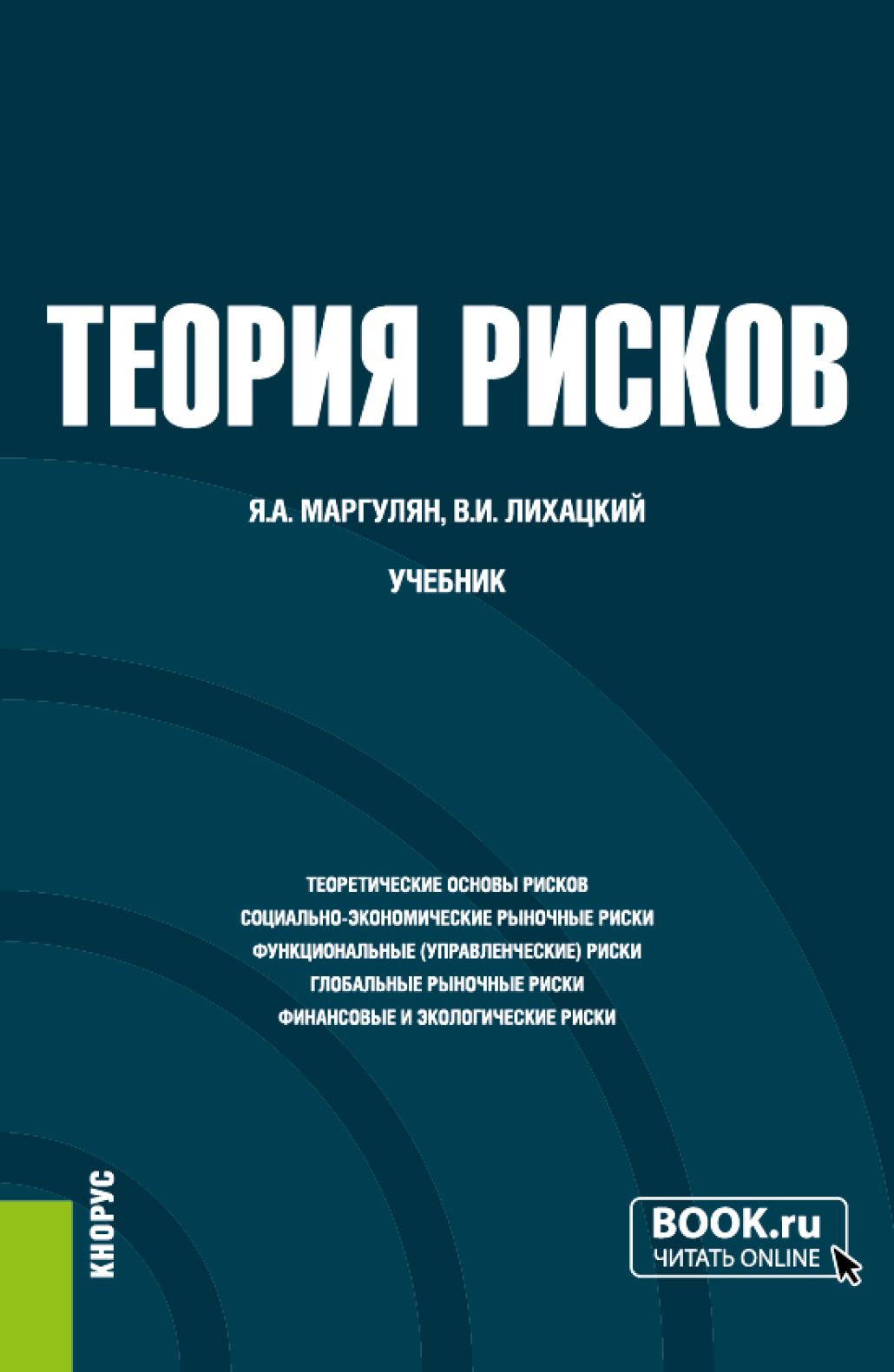 ТЕОРИЯ РИСКОВ

Я.А. МАРГУЛЯН, В.И. ЛИХАЦКИЙ

УЧЕБНИК

ТЕОРЕТИЧЕСКИЕ ОСНОВЫ РИСКОВ
СОЦИАЛЬНО-ЭКОНОМИЧЕСКИЕ РЫНОЧНЫЕ РИСКИ
ФУНКЦИОНАЛЬНЫЕ (УПРАВЛЕНЧЕСКИЕ) РИСКИ
ГЛОБАЛЬНЫЕ РЫНОЧНЫЕ РИСКИ
ФИНАНСОВЫЕ И ЭКОЛОГИЧЕСКИЕ РИСКИ

КНОРУС

BOOK.ru
ЧИТАТЬ ONLINE